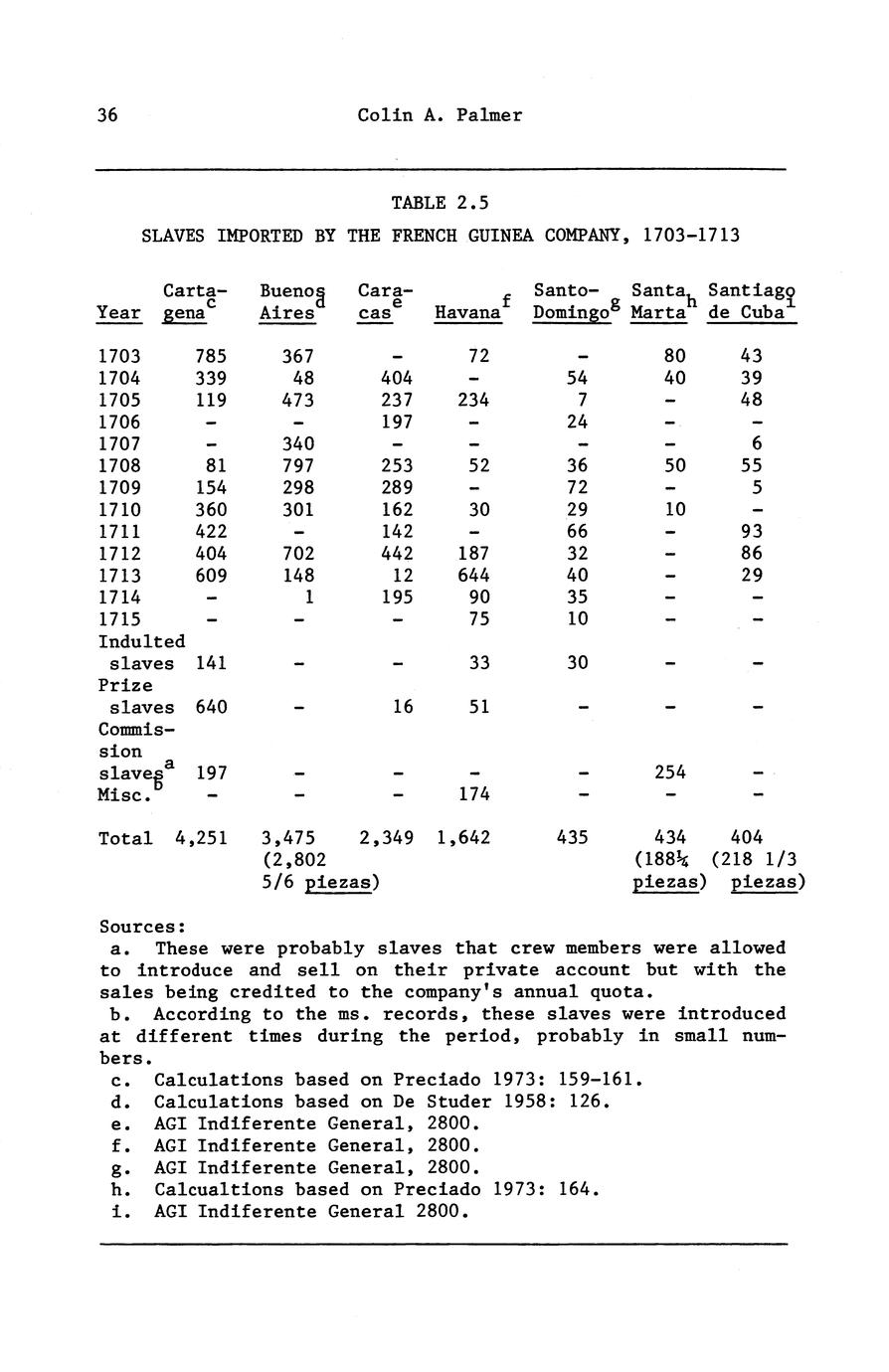 36 Colin A. Palmer

TABLE 2.5

SLAVES IMPORTED BY THE FRENCH GUINEA COMPANY, 1703-1713

| Year | Cartagena$^c$ | Buenos Aires$^d$ | Caracas$^e$ | Havana$^f$ | Santo-Domingo$^g$ | Santa Marta$^h$ | Santiago de Cuba$^i$ |
|---|---|---|---|---|---|---|---|
| 1703 | 785 | 367 | - | 72 | - | 80 | 43 |
| 1704 | 339 | 48 | 404 | - | 54 | 40 | 39 |
| 1705 | 119 | 473 | 237 | 234 | 7 | - | 48 |
| 1706 | - | - | 197 | - | 24 | - | - |
| 1707 | - | 340 | - | - | - | - | 6 |
| 1708 | 81 | 797 | 253 | 52 | 36 | 50 | 55 |
| 1709 | 154 | 298 | 289 | - | 72 | - | 5 |
| 1710 | 360 | 301 | 162 | 30 | 29 | 10 | - |
| 1711 | 422 | - | 142 | - | 66 | - | 93 |
| 1712 | 404 | 702 | 442 | 187 | 32 | - | 86 |
| 1713 | 609 | 148 | 12 | 644 | 40 | - | 29 |
| 1714 | - | 1 | 195 | 90 | 35 | - | - |
| 1715 | - | - | - | 75 | 10 | - | - |
| Indulted slaves | 141 | - | - | 33 | 30 | - | - |
| Prize slaves | 640 | - | 16 | 51 | - | - | - |
| Commission slaves$^a$ | 197 | - | - | - | - | 254 | - |
| Misc.$^b$ | - | - | - | 174 | - | - | - |
| Total | 4,251 | 3,475 (2,802 5/6 piezas) | 2,349 | 1,642 | 435 | 434 (188¼ piezas) | 404 (218 1/3 piezas) |

Sources:
a. These were probably slaves that crew members were allowed to introduce and sell on their private account but with the sales being credited to the company's annual quota.
b. According to the ms. records, these slaves were introduced at different times during the period, probably in small numbers.
c. Calculations based on Preciado 1973: 159-161.
d. Calculations based on De Studer 1958: 126.
e. AGI Indiferente General, 2800.
f. AGI Indiferente General, 2800.
g. AGI Indiferente General, 2800.
h. Calcualtions based on Preciado 1973: 164.
i. AGI Indiferente General 2800.